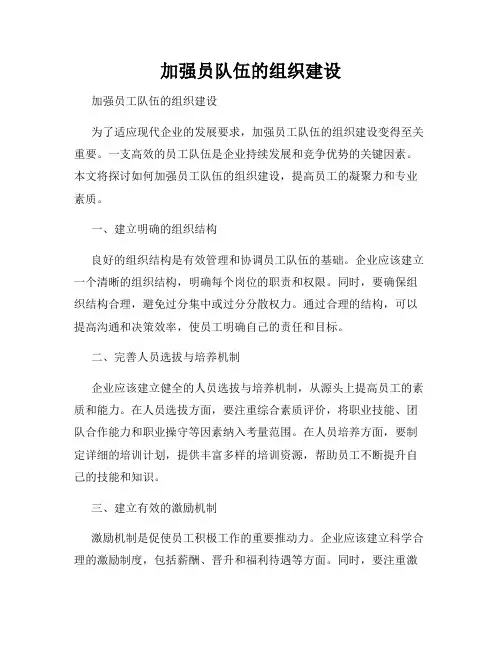 加强员队伍的组织建设

加强员工队伍的组织建设

为了适应现代企业的发展要求，加强员工队伍的组织建设变得至关重要。一支高效的员工队伍是企业持续发展和竞争优势的关键因素。本文将探讨如何加强员工队伍的组织建设，提高员工的凝聚力和专业素质。

一、建立明确的组织结构

良好的组织结构是有效管理和协调员工队伍的基础。企业应该建立一个清晰的组织结构，明确每个岗位的职责和权限。同时，要确保组织结构合理，避免过分集中或过分分散权力。通过合理的结构，可以提高沟通和决策效率，使员工明确自己的责任和目标。

二、完善人员选拔与培养机制

企业应该建立健全的人员选拔与培养机制，从源头上提高员工的素质和能力。在人员选拔方面，要注重综合素质评价，将职业技能、团队合作能力和职业操守等因素纳入考量范围。在人员培养方面，要制定详细的培训计划，提供丰富多样的培训资源，帮助员工不断提升自己的技能和知识。

三、建立有效的激励机制

激励机制是促使员工积极工作的重要推动力。企业应该建立科学合理的激励制度，包括薪酬、晋升和福利待遇等方面。同时，要注重激